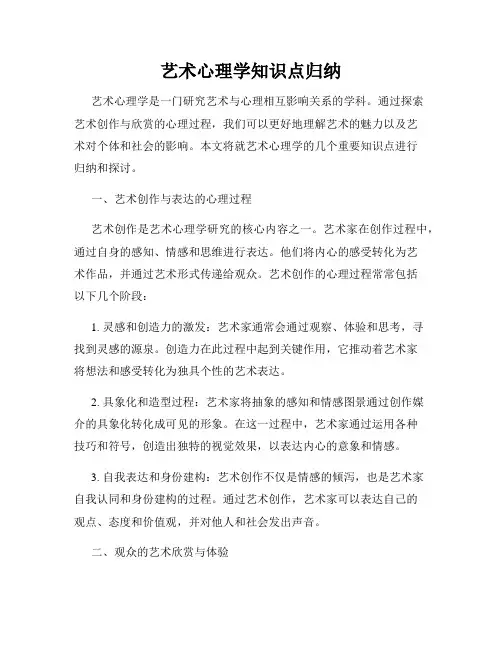 艺术心理学知识点归纳

艺术心理学是一门研究艺术与心理相互影响关系的学科。通过探索艺术创作与欣赏的心理过程，我们可以更好地理解艺术的魅力以及艺术对个体和社会的影响。本文将就艺术心理学的几个重要知识点进行归纳和探讨。

一、艺术创作与表达的心理过程

艺术创作是艺术心理学研究的核心内容之一。艺术家在创作过程中，通过自身的感知、情感和思维进行表达。他们将内心的感受转化为艺术作品，并通过艺术形式传递给观众。艺术创作的心理过程常常包括以下几个阶段：

1. 灵感和创造力的激发：艺术家通常会通过观察、体验和思考，寻找到灵感的源泉。创造力在此过程中起到关键作用，它推动着艺术家将想法和感受转化为独具个性的艺术表达。

2. 具象化和造型过程：艺术家将抽象的感知和情感图景通过创作媒介的具象化转化成可见的形象。在这一过程中，艺术家通过运用各种技巧和符号，创造出独特的视觉效果，以表达内心的意象和情感。

3. 自我表达和身份建构：艺术创作不仅是情感的倾泻，也是艺术家自我认同和身份建构的过程。通过艺术创作，艺术家可以表达自己的观点、态度和价值观，并对他人和社会发出声音。

二、观众的艺术欣赏与体验